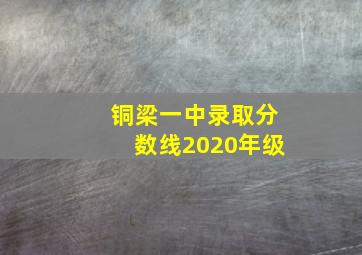 铜梁一中录取分数线2020年级